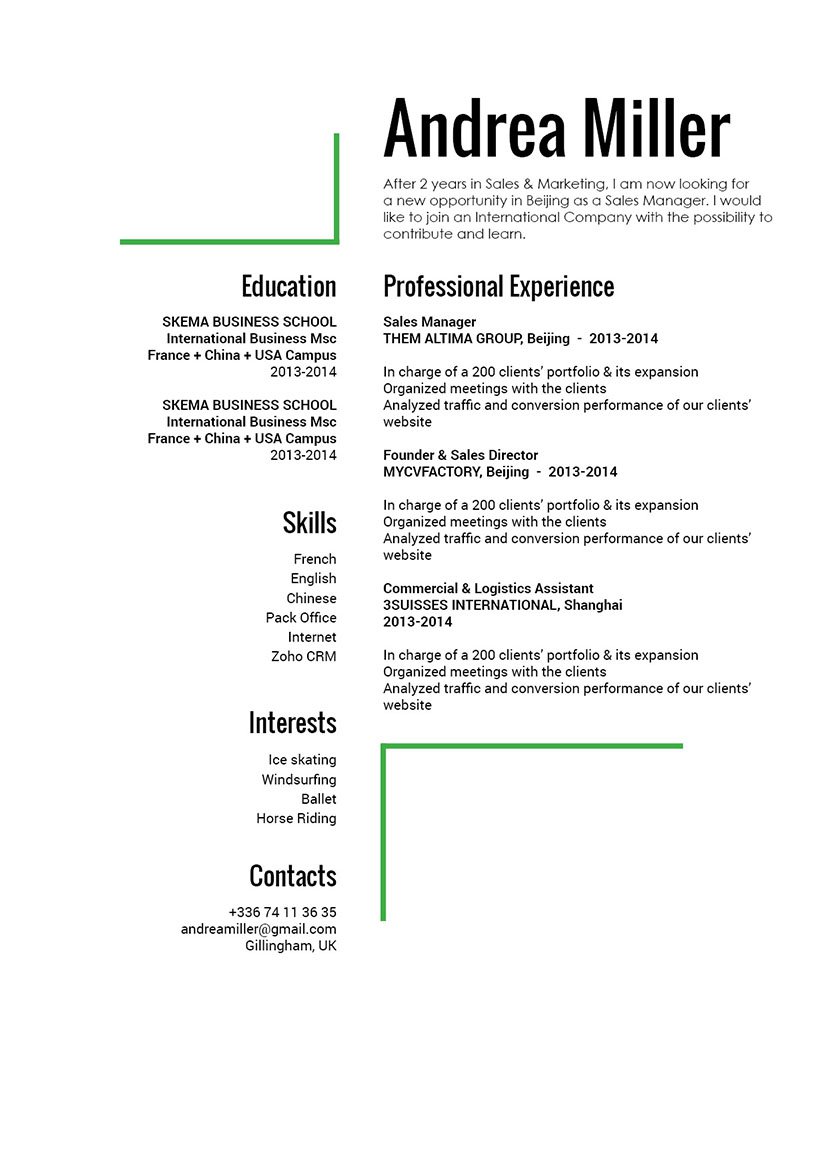 Andrea Miller

After 2 years in Sales & Marketing, I am now looking for a new opportunity in Beijing as a Sales Manager. I would like to join an International Company with the possibility to contribute and learn.

Education

SKEMA BUSINESS SCHOOL
International Business Msc
France + China + USA Campus
2013-2014

SKEMA BUSINESS SCHOOL
International Business Msc
France + China + USA Campus
2013-2014

Skills

French
English
Chinese
Pack Office
Internet
Zoho CRM

Interests

Ice skating
Windsurfing
Ballet
Horse Riding

Contacts

+336 74 11 36 35
andreamiller@gmail.com
Gillingham, UK

Professional Experience

Sales Manager
THEM ALTIMA GROUP, Beijing - 2013-2014

In charge of a 200 clients' portfolio & its expansion
Organized meetings with the clients
Analyzed traffic and conversion performance of our clients' website

Founder & Sales Director
MYCVFACTORY, Beijing - 2013-2014

In charge of a 200 clients' portfolio & its expansion
Organized meetings with the clients
Analyzed traffic and conversion performance of our clients' website

Commercial & Logistics Assistant
3SUISSES INTERNATIONAL, Shanghai
2013-2014

In charge of a 200 clients' portfolio & its expansion
Organized meetings with the clients
Analyzed traffic and conversion performance of our clients' website